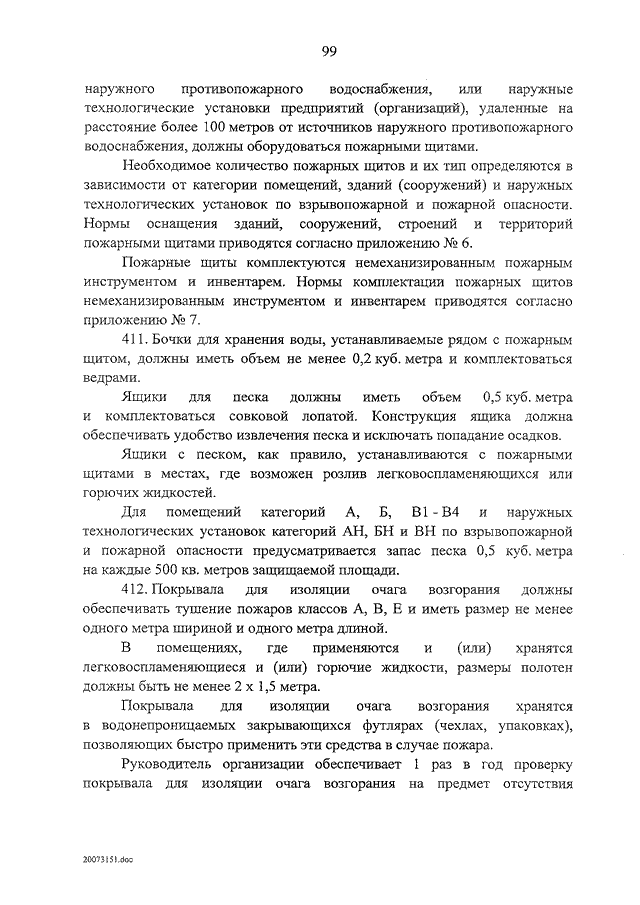 99

наружного противопожарного водоснабжения, или наружные технологические установки предприятий (организаций), удаленные на расстояние более 100 метров от источников наружного противопожарного водоснабжения, должны оборудоваться пожарными щитами.

Необходимое количество пожарных щитов и их тип определяются в зависимости от категории помещений, зданий (сооружений) и наружных технологических установок по взрывопожарной и пожарной опасности. Нормы оснащения зданий, сооружений, строений и территорий пожарными щитами приводятся согласно приложению № 6.

Пожарные щиты комплектуются немеханизированным пожарным инструментом и инвентарем. Нормы комплектации пожарных щитов немеханизированным инструментом и инвентарем приводятся согласно приложению № 7.

411. Бочки для хранения воды, устанавливаемые рядом с пожарным щитом, должны иметь объем не менее 0,2 куб. метра и комплектоваться ведрами.

Ящики для песка должны иметь объем 0,5 куб. метра и комплектоваться совковой лопатой. Конструкция ящика должна обеспечивать удобство извлечения песка и исключать попадание осадков.

Ящики с песком, как правило, устанавливаются с пожарными щитами в местах, где возможен розлив легковоспламеняющихся или горючих жидкостей.

Для помещений категорий А, Б, В1 - В4 и наружных технологических установок категорий АН, БН и ВН по взрывопожарной и пожарной опасности предусматривается запас песка 0,5 куб. метра на каждые 500 кв. метров защищаемой площади.

412. Покрывала для изоляции очага возгорания должны обеспечивать тушение пожаров классов А, В, Е и иметь размер не менее одного метра шириной и одного метра длиной.

В помещениях, где применяются и (или) хранятся легковоспламеняющиеся и (или) горючие жидкости, размеры полотен должны быть не менее 2 х 1,5 метра.

Покрывала для изоляции очага возгорания хранятся в водонепроницаемых закрывающихся футлярах (чехлах, упаковках), позволяющих быстро применить эти средства в случае пожара.

Руководитель организации обеспечивает 1 раз в год проверку покрывала для изоляции очага возгорания на предмет отсутствия

20073151.doc